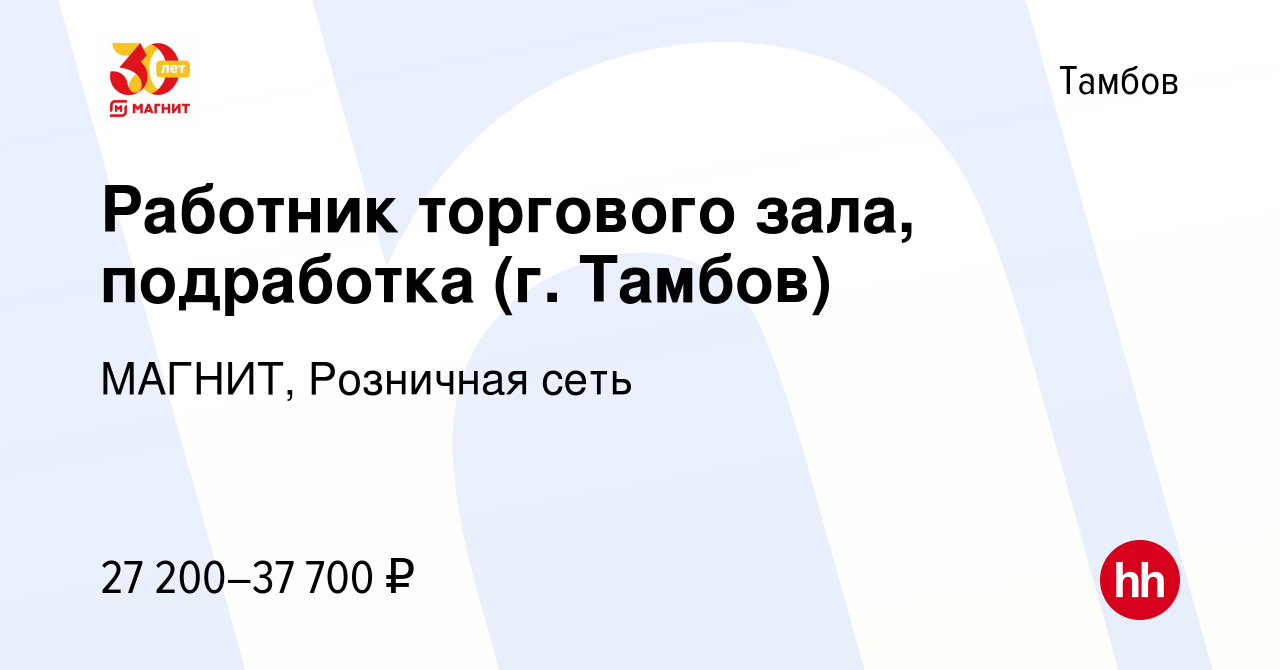 30 лет
МАГНИТ

Тамбов

Работник торгового зала, подработка (г. Тамбов)

МАГНИТ, Розничная сеть

27 200–37 700 ₽

hh